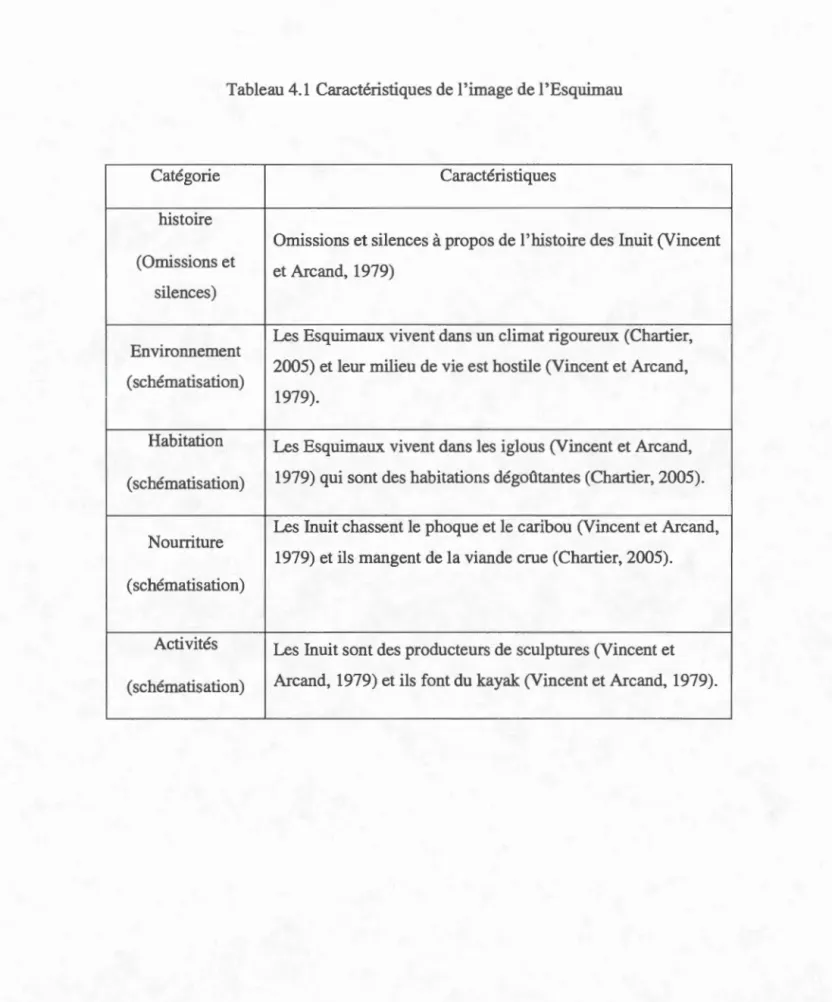 Tableau 4.1 Caractéristiques de l'image de l'Esquimau

| Catégorie | Caractéristiques |
|---|---|
| histoire (Omissions et silences) | Omissions et silences à propos de l'histoire des Inuit (Vincent et Arcand, 1979) |
| Environnement (schématisation) | Les Esquimaux vivent dans un climat rigoureux (Chartier, 2005) et leur milieu de vie est hostile (Vincent et Arcand, 1979). |
| Habitation (schématisation) | Les Esquimaux vivent dans les iglous (Vincent et Arcand, 1979) qui sont des habitations dégoûtantes (Chartier, 2005). |
| Nourriture (schématisation) | Les Inuit chassent le phoque et le caribou (Vincent et Arcand, 1979) et ils mangent de la viande crue (Chartier, 2005). |
| Activités (schématisation) | Les Inuit sont des producteurs de sculptures (Vincent et Arcand, 1979) et ils font du kayak (Vincent et Arcand, 1979). |